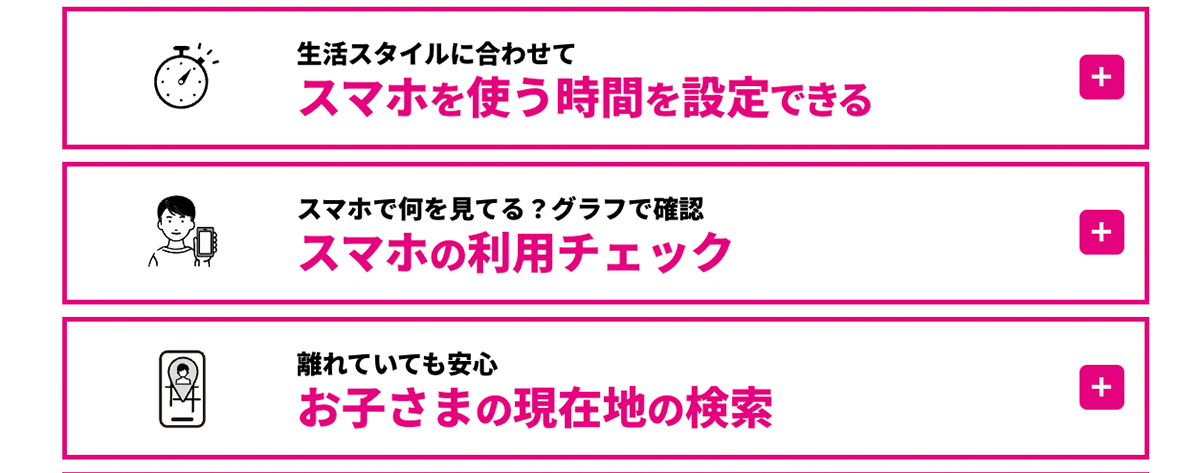 生活スタイルに合わせて
スマホを使う時間を設定できる

+

スマホで何を見てる？グラフで確認
スマホの利用チェック

+

離れていても安心
お子さまの現在地の検索

+